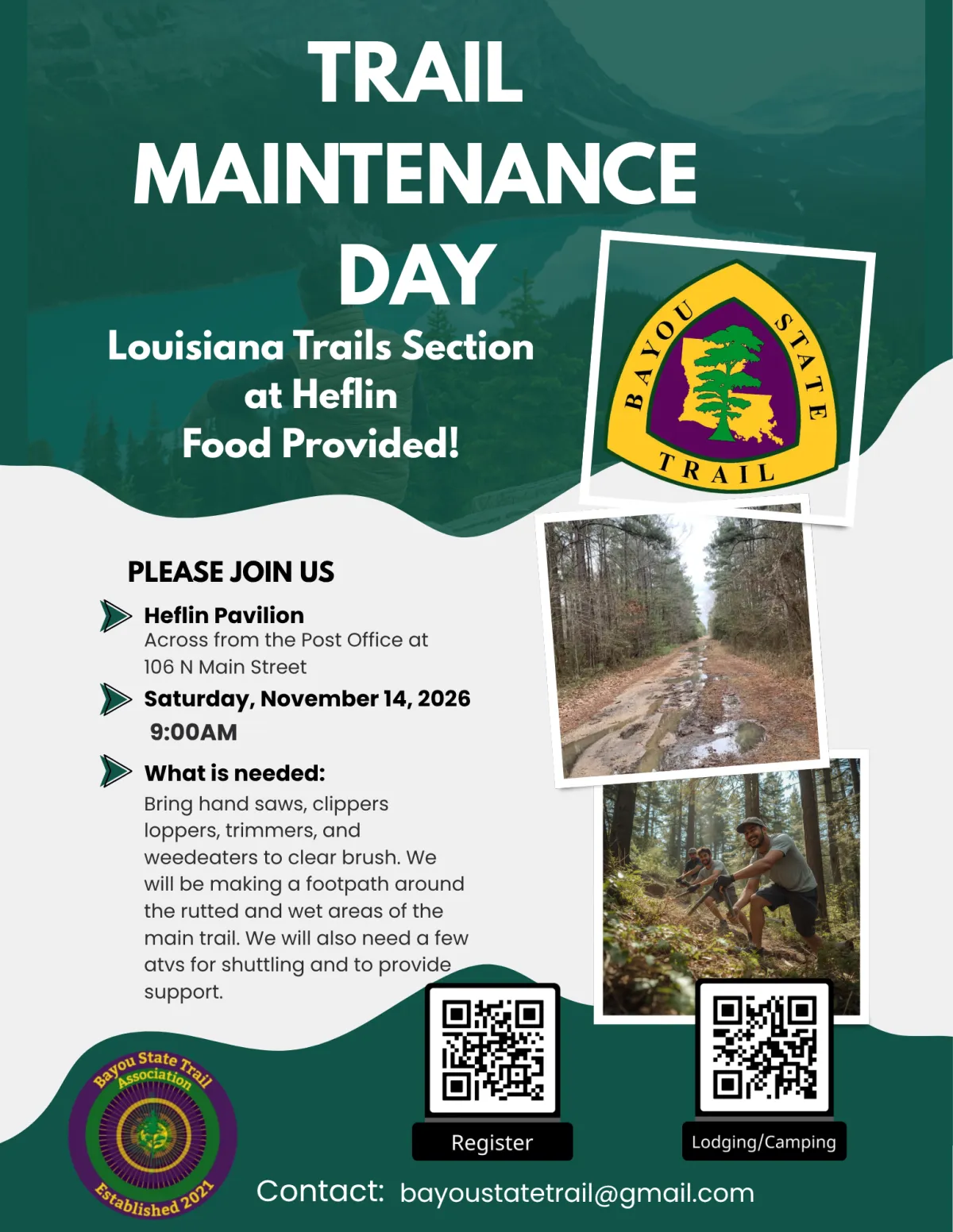 TRAIL MAINTENANCE DAY

Louisiana Trails Section at Heflin
Food Provided!

BAYOU STATE TRAIL

PLEASE JOIN US

Heflin Pavilion
Across from the Post Office at 106 N Main Street

Saturday, November 14, 2026
9:00AM

What is needed:
Bring hand saws, clippers loppers, trimmers, and weedeaters to clear brush. We will be making a footpath around the rutted and wet areas of the main trail. We will also need a few atvs for shuttling and to provide support.

Bayou State Trail Association
Established 2021

Register

Lodging/Camping

Contact: bayoustatetrail@gmail.com